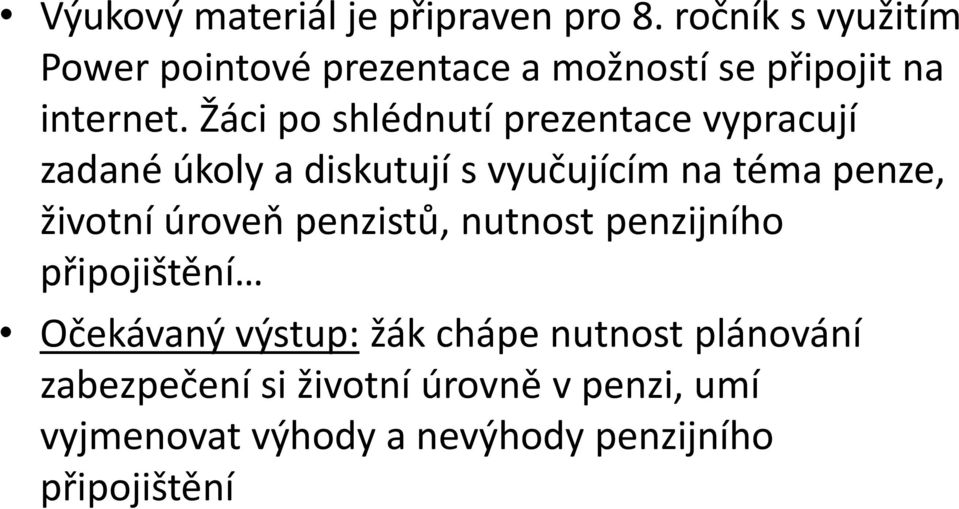 • Výukový materiál je připraven pro 8. ročník s využitím Power pointové prezentace a možností se připojit na internet. Žáci po shlédnutí prezentace vypracují zadané úkoly a diskutují s vyučujícím na téma penze, životní úroveň penzistů, nutnost penzijního připojištění…

• Očekávaný výstup: žák chápe nutnost plánování zabezpečení si životní úrovně v penzi, umí vyjmenovat výhody a nevýhody penzijního připojištění